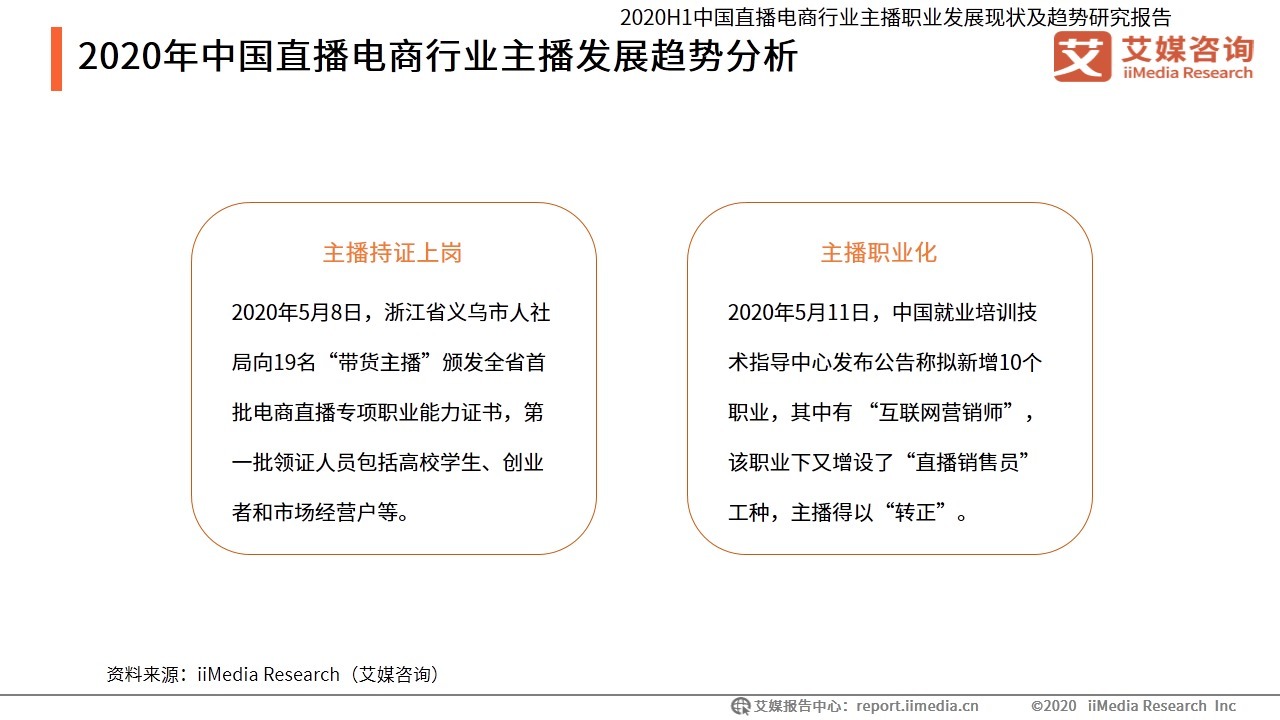 2020H1中国直播电商行业主播职业发展现状及趋势研究报告

2020年中国直播电商行业主播发展趋势分析

艾 艾媒咨询 iiMedia Research

主播持证上岗

2020年5月8日，浙江省义乌市人社局向19名“带货主播”颁发全省首批电商直播专项职业能力证书，第一批领证人员包括高校学生、创业者和市场经营户等。

主播职业化

2020年5月11日，中国就业培训技术指导中心发布公告称拟新增10个职业，其中有 “互联网营销师”，该职业下又增设了“直播销售员”工种，主播得以“转正”。

资料来源：iiMedia Research（艾媒咨询）

艾媒报告中心：report.iimedia.cn ©2020 iiMedia Research Inc